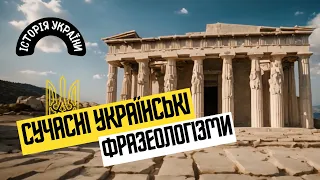 ІСТОРІЯ УКРАЇНИ

СУЧАСНІ УКРАЇНСЬКІ
ФРАЗЕОЛОГІЗМИ